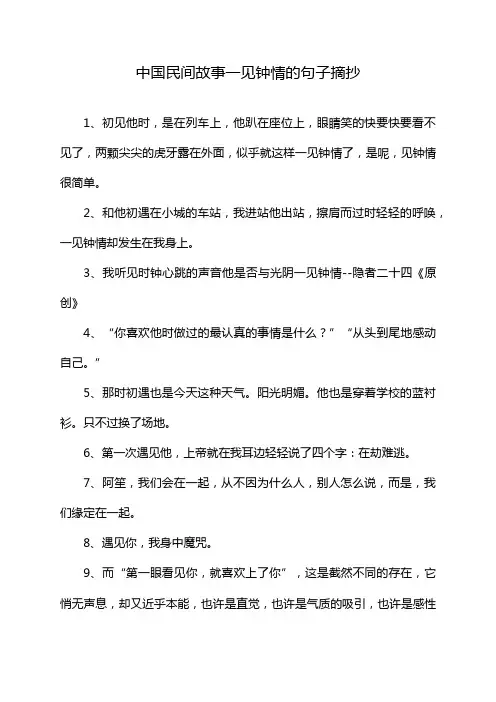 中国民间故事一见钟情的句子摘抄

1、初见他时，是在列车上，他趴在座位上，眼睛笑的快要快要看不见了，两颗尖尖的虎牙露在外面，似乎就这样一见钟情了，是呢，见钟情很简单。

2、和他初遇在小城的车站，我进站他出站，擦肩而过时轻轻的呼唤，一见钟情却发生在我身上。

3、我听见时钟心跳的声音他是否与光阴一见钟情--隐者二十四《原创》

4、“你喜欢他时做过的最认真的事情是什么？”“从头到尾地感动自己。”

5、那时初遇也是今天这种天气。阳光明媚。他也是穿着学校的蓝衬衫。只不过换了场地。

6、第一次遇见他，上帝就在我耳边轻轻说了四个字：在劫难逃。

7、阿笙，我们会在一起，从不因为什么人，别人怎么说，而是，我们缘定在一起。

8、遇见你，我身中魔咒。

9、而“第一眼看见你，就喜欢上了你”，这是截然不同的存在，它悄无声息，却又近乎本能，也许是直觉，也许是气质的吸引，也许是感性